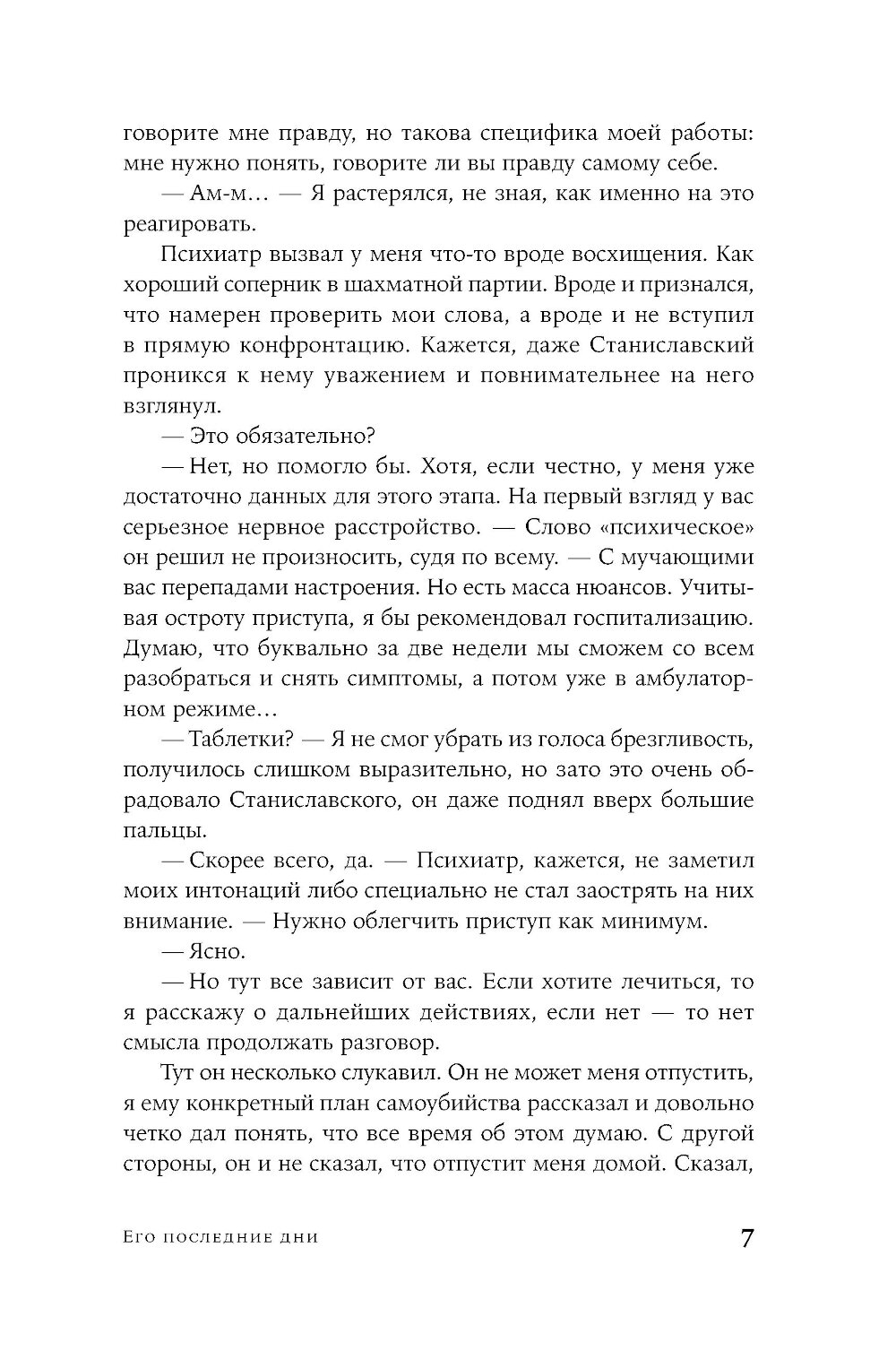 говорите мне правду, но такова специфика моей работы: мне нужно понять, говорите ли вы правду самому себе.

— Ам-м… — Я растерялся, не зная, как именно на это реагировать.

Психиатр вызвал у меня что-то вроде восхищения. Как хороший соперник в шахматной партии. Вроде и признался, что намерен проверить мои слова, а вроде и не вступил в прямую конфронтацию. Кажется, даже Станиславский проникся к нему уважением и повнимательнее на него взглянул.

— Это обязательно?

— Нет, но помогло бы. Хотя, если честно, у меня уже достаточно данных для этого этапа. На первый взгляд у вас серьезное нервное расстройство. — Слово «психическое» он решил не произносить, судя по всему. — С мучающими вас перепадами настроения. Но есть масса нюансов. Учитывая остроту приступа, я бы рекомендовал госпитализацию. Думаю, что буквально за две недели мы сможем со всем разобраться и снять симптомы, а потом уже в амбулаторном режиме…

— Таблетки? — Я не смог убрать из голоса брезгливость, получилось слишком выразительно, но зато это очень обрадовало Станиславского, он даже поднял вверх большие пальцы.

— Скорее всего, да. — Психиатр, кажется, не заметил моих интонаций либо специально не стал заострять на них внимание. — Нужно облегчить приступ как минимум.

— Ясно.

— Но тут все зависит от вас. Если хотите лечиться, то я расскажу о дальнейших действиях, если нет — то нет смысла продолжать разговор.

Тут он несколько слукавил. Он не может меня отпустить, я ему конкретный план самоубийства рассказал и довольно четко дал понять, что все время об этом думаю. С другой стороны, он и не сказал, что отпустит меня домой. Сказал,

Его последние дни

7